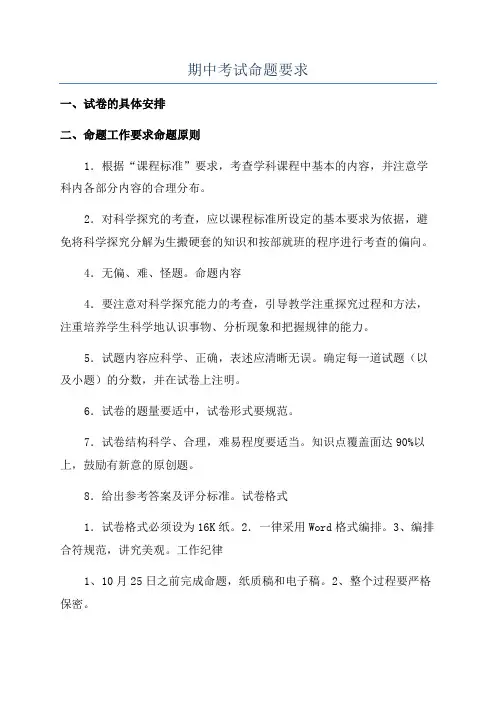 期中考试命题要求

一、试卷的具体安排

二、命题工作要求命题原则

1．根据“课程标准”要求，考查学科课程中基本的内容，并注意学科内各部分内容的合理分布。

2．对科学探究的考查，应以课程标准所设定的基本要求为依据，避免将科学探究分解为生搬硬套的知识和按部就班的程序进行考查的偏向。

4．无偏、难、怪题。命题内容

4．要注意对科学探究能力的考查，引导教学注重探究过程和方法，注重培养学生科学地认识事物、分析现象和把握规律的能力。

5．试题内容应科学、正确，表述应清晰无误。确定每一道试题（以及小题）的分数，并在试卷上注明。

6．试卷的题量要适中，试卷形式要规范。

7．试卷结构科学、合理，难易程度要适当。知识点覆盖面达90%以上，鼓励有新意的原创题。

8．给出参考答案及评分标准。试卷格式

1．试卷格式必须设为16K纸。2．一律采用Word格式编排。3、编排合符规范，讲究美观。工作纪律

1、10月25日之前完成命题，纸质稿和电子稿。2、整个过程要严格保密。